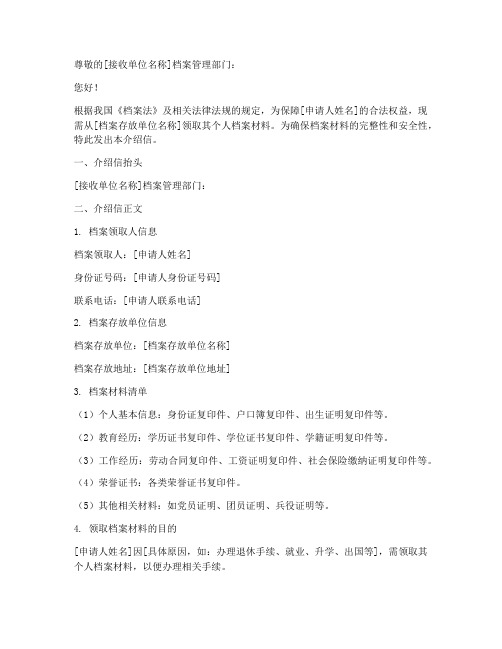 尊敬的[接收单位名称]档案管理部门：

您好！

根据我国《档案法》及相关法律法规的规定，为保障[申请人姓名]的合法权益，现需从[档案存放单位名称]领取其个人档案材料。为确保档案材料的完整性和安全性，特此发出本介绍信。

一、介绍信抬头

[接收单位名称]档案管理部门：

二、介绍信正文

1. 档案领取人信息

档案领取人：[申请人姓名]

身份证号码：[申请人身份证号码]

联系电话：[申请人联系电话]

2. 档案存放单位信息

档案存放单位：[档案存放单位名称]

档案存放地址：[档案存放单位地址]

3. 档案材料清单

（1）个人基本信息：身份证复印件、户口簿复印件、出生证明复印件等。

（2）教育经历：学历证书复印件、学位证书复印件、学籍证明复印件等。

（3）工作经历：劳动合同复印件、工资证明复印件、社会保险缴纳证明复印件等。

（4）荣誉证书：各类荣誉证书复印件。

（5）其他相关材料：如党员证明、团员证明、兵役证明等。

4. 领取档案材料的目的

[申请人姓名]因[具体原因，如：办理退休手续、就业、升学、出国等]，需领取其个人档案材料，以便办理相关手续。